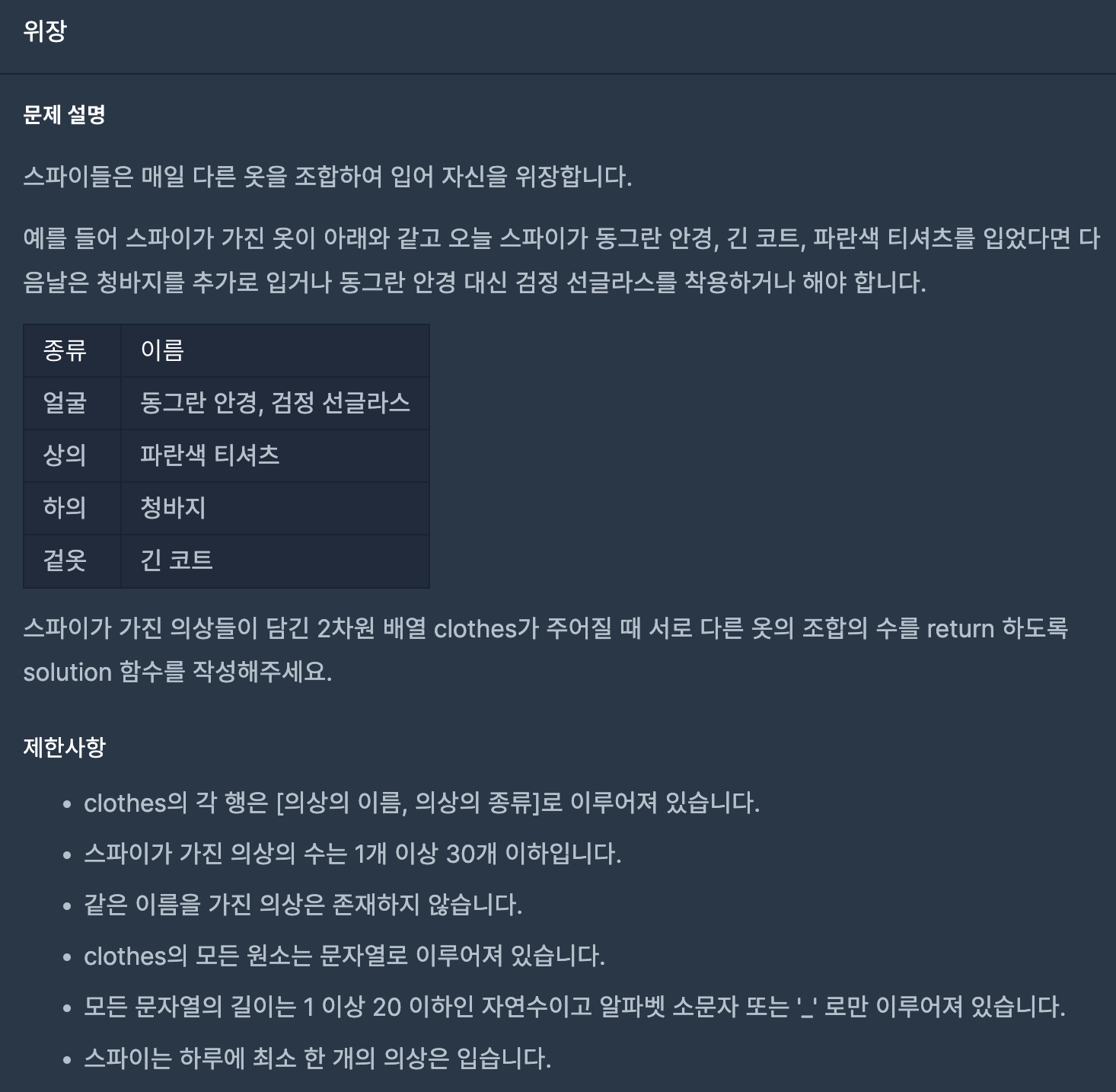 위장

문제 설명

스파이들은 매일 다른 옷을 조합하여 입어 자신을 위장합니다.

예를 들어 스파이가 가진 옷이 아래와 같고 오늘 스파이가 동그란 안경, 긴 코트, 파란색 티셔츠를 입었다면 다음날은 청바지를 추가로 입거나 동그란 안경 대신 검정 선글라스를 착용하거나 해야 합니다.

| 종류 | 이름 |
|---|---|
| 얼굴 | 동그란 안경, 검정 선글라스 |
| 상의 | 파란색 티셔츠 |
| 하의 | 청바지 |
| 겉옷 | 긴 코트 |

스파이가 가진 의상들이 담긴 2차원 배열 clothes가 주어질 때 서로 다른 옷의 조합의 수를 return 하도록 solution 함수를 작성해주세요.

제한사항

- clothes의 각 행은 [의상의 이름, 의상의 종류]로 이루어져 있습니다.
- 스파이가 가진 의상의 수는 1개 이상 30개 이하입니다.
- 같은 이름을 가진 의상은 존재하지 않습니다.
- clothes의 모든 원소는 문자열로 이루어져 있습니다.
- 모든 문자열의 길이는 1 이상 20 이하인 자연수이고 알파벳 소문자 또는 '_' 로만 이루어져 있습니다.
- 스파이는 하루에 최소 한 개의 의상은 입습니다.